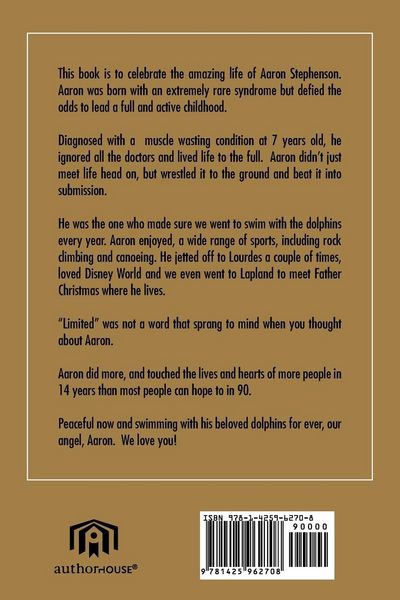 This book is to celebrate the amazing life of Aaron Stephenson. Aaron was born with an extremely rare syndrome but defied the odds to lead a full and active childhood.

Diagnosed with a muscle wasting condition at 7 years old, he ignored all the doctors and lived life to the full. Aaron didn't just meet life head on, but wrestled it to the ground and beat it into submission.

He was the one who made sure we went to swim with the dolphins every year. Aaron enjoyed, a wide range of sports, including rock climbing and canoeing. He jetted off to Lourdes a couple of times, loved Disney World and we even went to Lapland to meet Father Christmas where he lives.

"Limited" was not a word that sprang to mind when you thought about Aaron.

Aaron did more, and touched the lives and hearts of more people in 14 years than most people can hope to in 90.

Peaceful now and swimming with his beloved dolphins for ever, our angel, Aaron. We love you!

authorHOUSE®

ISBN 978-1-4259-6270-8

90000

9 781425 962708